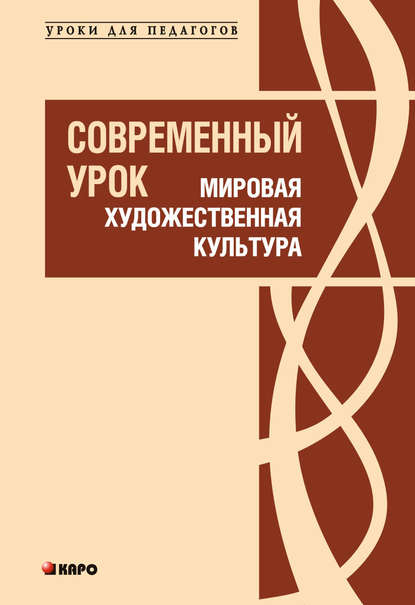 УРОКИ ДЛЯ ПЕДАГОГОВ

СОВРЕМЕННЫЙ УРОК

МИРОВАЯ ХУДОЖЕСТВЕННАЯ КУЛЬТУРА

КАРО